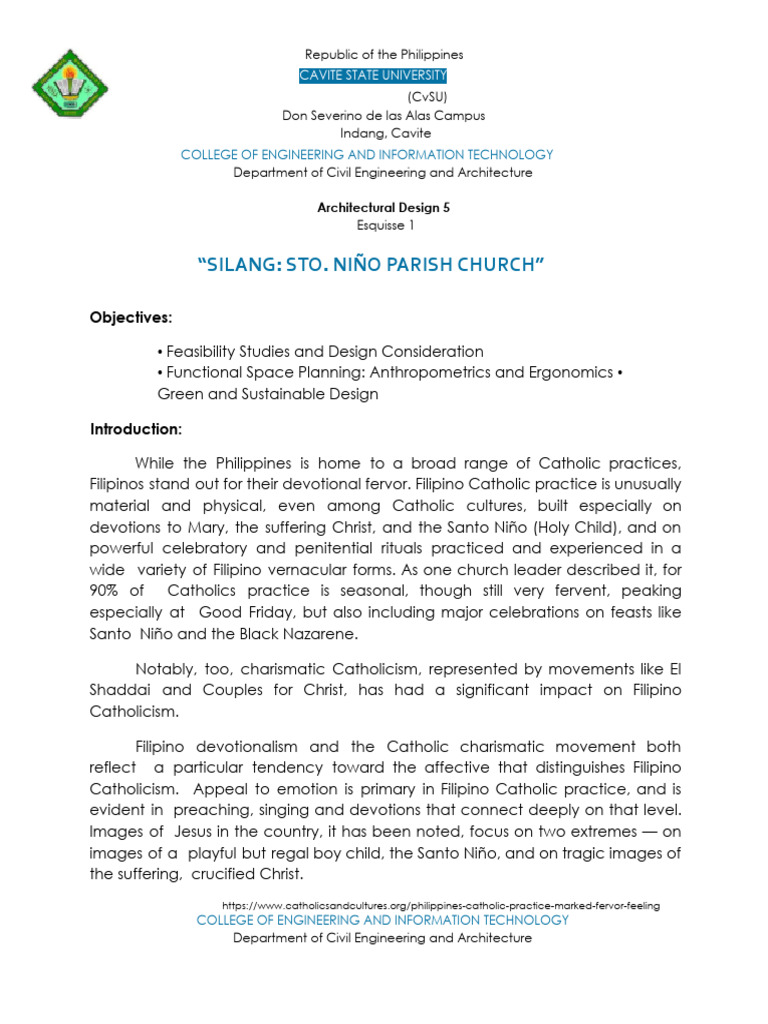 Republic of the Philippines
CAVITE STATE UNIVERSITY
(CvSU)
Don Severino de las Alas Campus
Indang, Cavite
COLLEGE OF ENGINEERING AND INFORMATION TECHNOLOGY
Department of Civil Engineering and Architecture

Architectural Design 5
Esquisse 1

"SILANG: STO. NIÑO PARISH CHURCH"

Objectives:

• Feasibility Studies and Design Consideration
• Functional Space Planning: Anthropometrics and Ergonomics • Green and Sustainable Design

Introduction:

While the Philippines is home to a broad range of Catholic practices, Filipinos stand out for their devotional fervor. Filipino Catholic practice is unusually material and physical, even among Catholic cultures, built especially on devotions to Mary, the suffering Christ, and the Santo Niño (Holy Child), and on powerful celebratory and penitential rituals practiced and experienced in a wide variety of Filipino vernacular forms. As one church leader described it, for 90% of Catholics practice is seasonal, though still very fervent, peaking especially at Good Friday, but also including major celebrations on feasts like Santo Niño and the Black Nazarene.

Notably, too, charismatic Catholicism, represented by movements like El Shaddai and Couples for Christ, has had a significant impact on Filipino Catholicism.

Filipino devotionalism and the Catholic charismatic movement both reflect a particular tendency toward the affective that distinguishes Filipino Catholicism. Appeal to emotion is primary in Filipino Catholic practice, and is evident in preaching, singing and devotions that connect deeply on that level. Images of Jesus in the country, it has been noted, focus on two extremes — on images of a playful but regal boy child, the Santo Niño, and on tragic images of the suffering, crucified Christ.

https://www.catholicsandcultures.org/philippines-catholic-practice-marked-fervor-feeling
COLLEGE OF ENGINEERING AND INFORMATION TECHNOLOGY
Department of Civil Engineering and Architecture